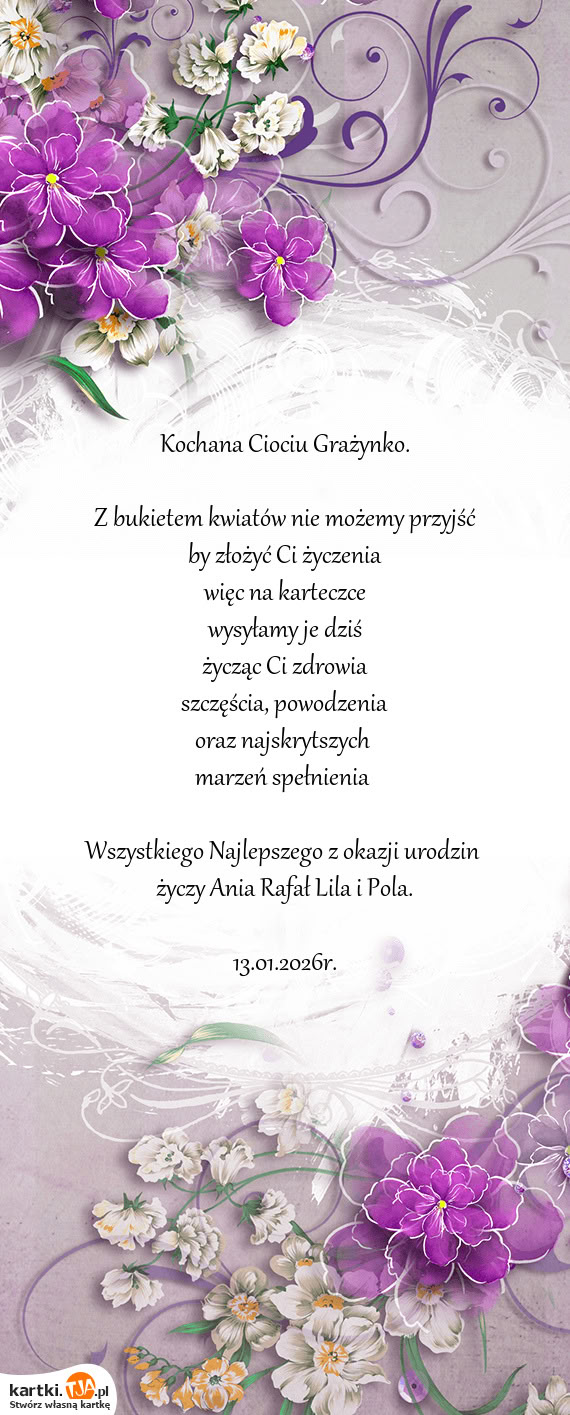 Kochana Ciociu Grażynko.

Z bukietem kwiatów nie możemy przyjść
by złożyć Ci życzenia
więc na karteczce
wysyłamy je dziś
życząc Ci zdrowia
szczęścia, powodzenia
oraz najskrytszych
marzeń spełnienia

Wszystkiego Najlepszego z okazji urodzin
życzy Ania Rafał Lila i Pola.

13.01.2026r.

kartki.TJA.pl
Stwórz własną kartkę